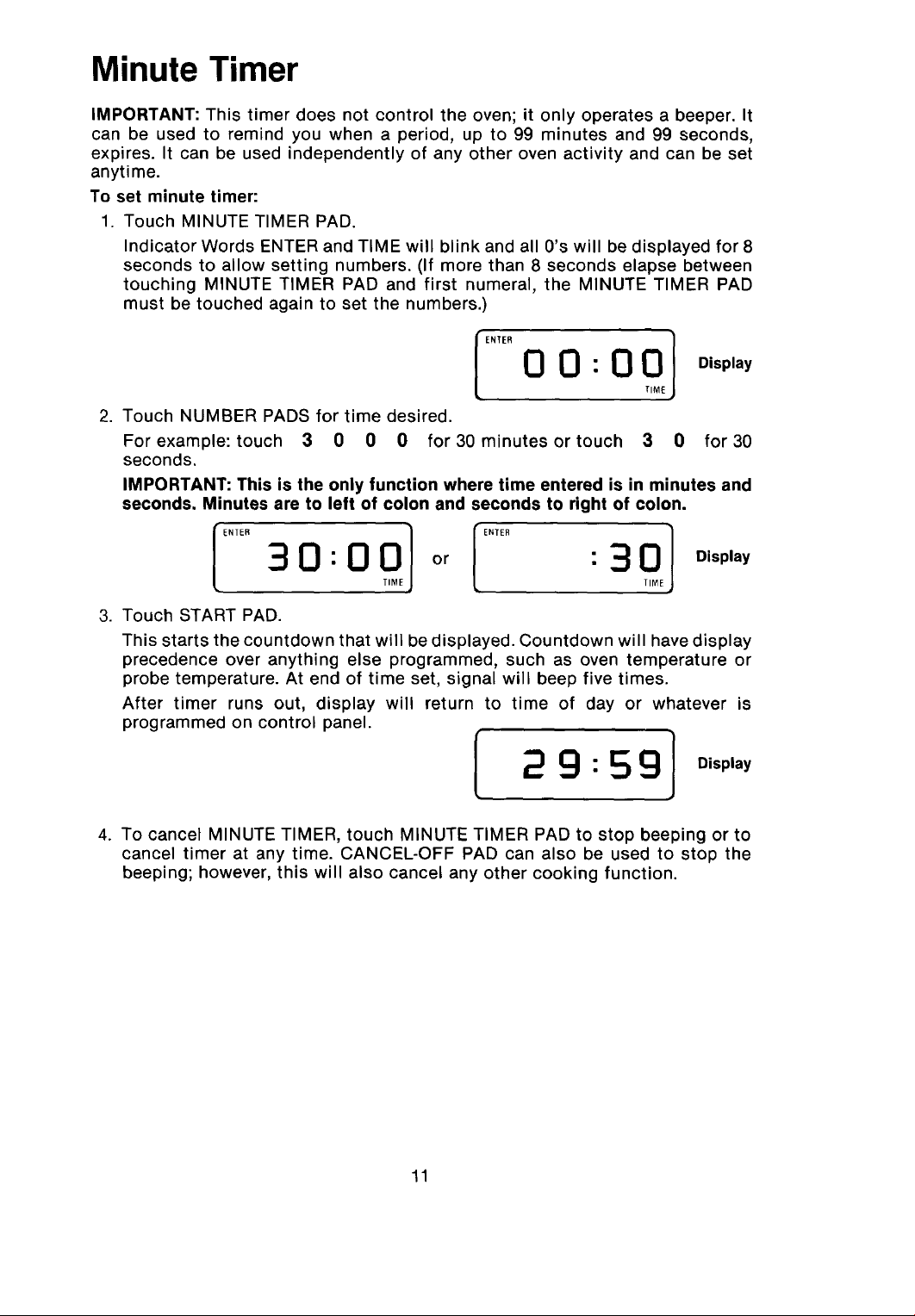 Minute Timer

IMPORTANT: This timer does not control the oven; it only operates a beeper. It can be used to remind you when a period, up to 99 minutes and 99 seconds, expires. It can be used independently of any other oven activity and can be set anytime.

To set minute timer:

1. Touch MINUTE TIMER PAD.

Indicator Words ENTER and TIME will blink and all 0's will be displayed for 8 seconds to allow setting numbers. (If more than 8 seconds elapse between touching MINUTE TIMER PAD and first numeral, the MINUTE TIMER PAD must be touched again to set the numbers.)

ENTER
00:00
TIME
Display

2. Touch NUMBER PADS for time desired.

For example: touch 3 0 0 0 for 30 minutes or touch 3 0 for 30 seconds.

IMPORTANT: This is the only function where time entered is in minutes and seconds. Minutes are to left of colon and seconds to right of colon.

ENTER
30:00
TIME
or
ENTER
:30
TIME
Display

3. Touch START PAD.

This starts the countdown that will be displayed. Countdown will have display precedence over anything else programmed, such as oven temperature or probe temperature. At end of time set, signal will beep five times.

After timer runs out, display will return to time of day or whatever is programmed on control panel.

29:59
Display

4. To cancel MINUTE TIMER, touch MINUTE TIMER PAD to stop beeping or to cancel timer at any time. CANCEL-OFF PAD can also be used to stop the beeping; however, this will also cancel any other cooking function.

11